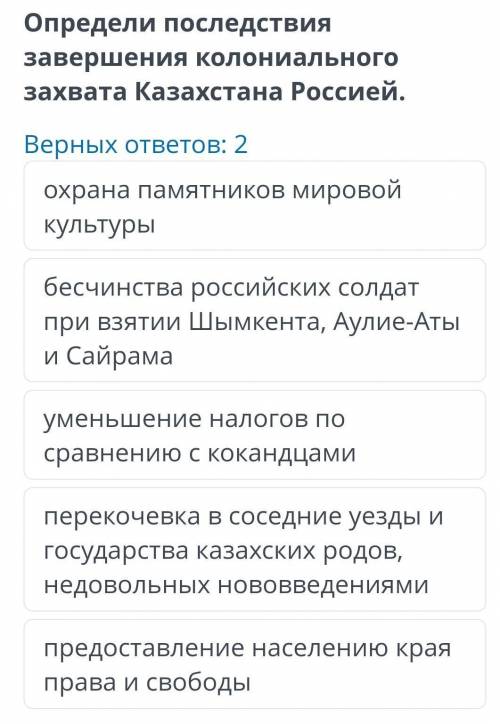 Определи последствия завершения колониального захвата Казахстана Россией.

Верных ответов: 2

охрана памятников мировой культуры

бесчинства российских солдат при взятии Шымкента, Аулие-Аты и Сайрама

уменьшение налогов по сравнению с кокандцами

перекочевка в соседние уезды и государства казахских родов, недовольных нововведениями

предоставление населению края права и свободы